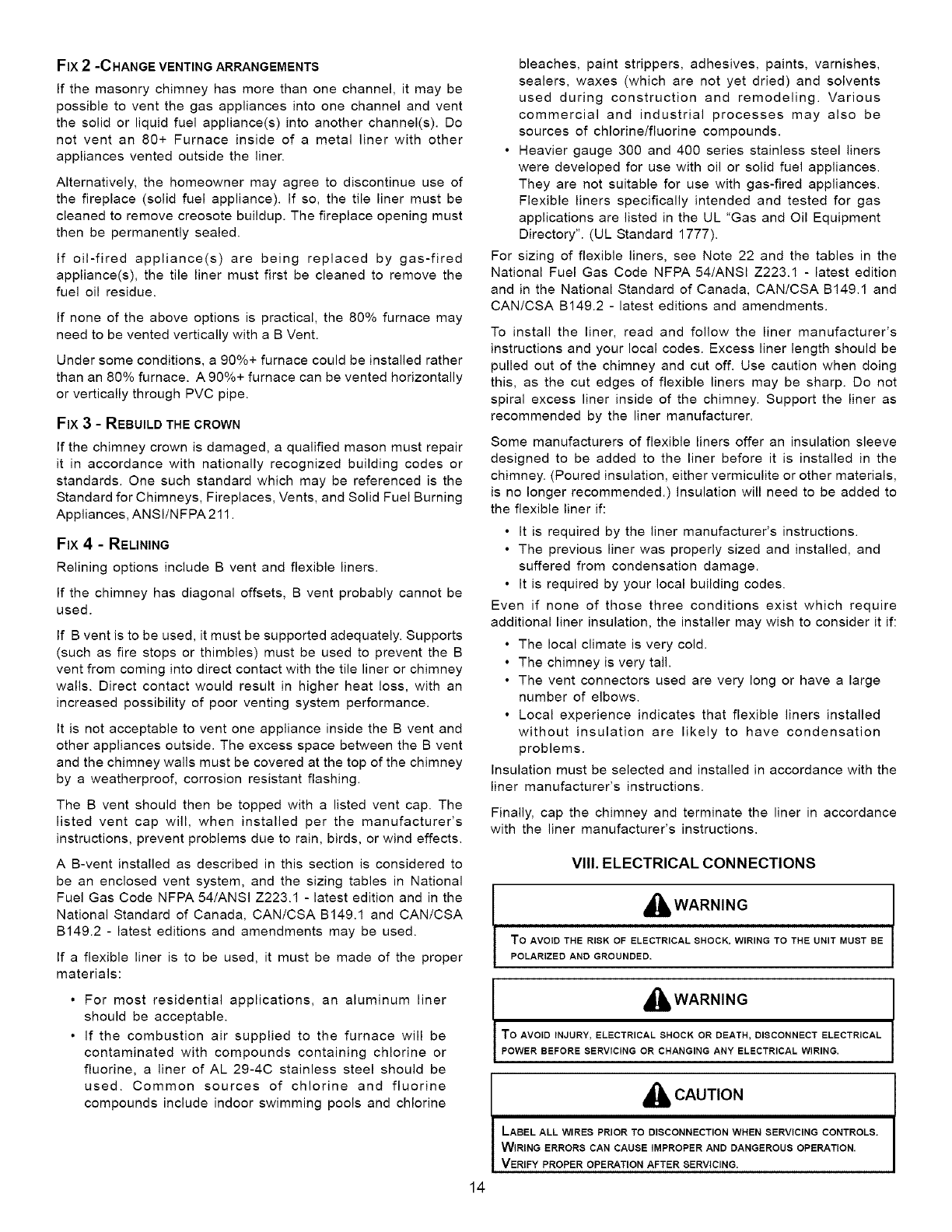 FIX 2 -CHANGE VENTING ARRANGEMENTS

If the masonry chimney has more than one channel, it may be possible to vent the gas appliances into one channel and vent the solid or liquid fuel appliance(s) into another channel(s). Do not vent an 80+ Furnace inside of a metal liner with other appliances vented outside the liner.

Alternatively, the homeowner may agree to discontinue use of the fireplace (solid fuel appliance). If so, the tile liner must be cleaned to remove creosote buildup. The fireplace opening must then be permanently sealed.

If oil-fired appliance(s) are being replaced by gas-fired appliance(s), the tile liner must first be cleaned to remove the fuel oil residue.

If none of the above options is practical, the 80% furnace may need to be vented vertically with a B Vent.

Under some conditions, a 90%+ furnace could be installed rather than an 80% furnace. A 90%+ furnace can be vented horizontally or vertically through PVC pipe.

FIX 3 - REBUILD THE CROWN

If the chimney crown is damaged, a qualified mason must repair it in accordance with nationally recognized building codes or standards. One such standard which may be referenced is the Standard for Chimneys, Fireplaces, Vents, and Solid Fuel Burning Appliances, ANSI/NFPA 211.

FIX 4 - RELINING

Relining options include B vent and flexible liners.

If the chimney has diagonal offsets, B vent probably cannot be used.

If B vent is to be used, it must be supported adequately. Supports (such as fire stops or thimbles) must be used to prevent the B vent from coming into direct contact with the tile liner or chimney walls. Direct contact would result in higher heat loss, with an increased possibility of poor venting system performance.

It is not acceptable to vent one appliance inside the B vent and other appliances outside. The excess space between the B vent and the chimney walls must be covered at the top of the chimney by a weatherproof, corrosion resistant flashing.

The B vent should then be topped with a listed vent cap. The listed vent cap will, when installed per the manufacturer's instructions, prevent problems due to rain, birds, or wind effects.

A B-vent installed as described in this section is considered to be an enclosed vent system, and the sizing tables in National Fuel Gas Code NFPA 54/ANSI Z223.1 - latest edition and in the National Standard of Canada, CAN/CSA B149.1 and CAN/CSA B149.2 - latest editions and amendments may be used.

If a flexible liner is to be used, it must be made of the proper materials:

• For most residential applications, an aluminum liner should be acceptable.
• If the combustion air supplied to the furnace will be contaminated with compounds containing chlorine or fluorine, a liner of AL 29-4C stainless steel should be used. Common sources of chlorine and fluorine compounds include indoor swimming pools and chlorine bleaches, paint strippers, adhesives, paints, varnishes, sealers, waxes (which are not yet dried) and solvents used during construction and remodeling. Various commercial and industrial processes may also be sources of chlorine/fluorine compounds.
• Heavier gauge 300 and 400 series stainless steel liners were developed for use with oil or solid fuel appliances. They are not suitable for use with gas-fired appliances. Flexible liners specifically intended and tested for gas applications are listed in the UL "Gas and Oil Equipment Directory". (UL Standard 1777).

For sizing of flexible liners, see Note 22 and the tables in the National Fuel Gas Code NFPA 54/ANSI Z223.1 - latest edition and in the National Standard of Canada, CAN/CSA B149.1 and CAN/CSA B149.2 - latest editions and amendments.

To install the liner, read and follow the liner manufacturer's instructions and your local codes. Excess liner length should be pulled out of the chimney and cut off. Use caution when doing this, as the cut edges of flexible liners may be sharp. Do not spiral excess liner inside of the chimney. Support the liner as recommended by the liner manufacturer.

Some manufacturers of flexible liners offer an insulation sleeve designed to be added to the liner before it is installed in the chimney. (Poured insulation, either vermiculite or other materials, is no longer recommended.) Insulation will need to be added to the flexible liner if:

• It is required by the liner manufacturer's instructions.
• The previous liner was properly sized and installed, and suffered from condensation damage.
• It is required by your local building codes.

Even if none of those three conditions exist which require additional liner insulation, the installer may wish to consider it if:

• The local climate is very cold.
• The chimney is very tall.
• The vent connectors used are very long or have a large number of elbows.
• Local experience indicates that flexible liners installed without insulation are likely to have condensation problems.

Insulation must be selected and installed in accordance with the liner manufacturer's instructions.

Finally, cap the chimney and terminate the liner in accordance with the liner manufacturer's instructions.

VIII. ELECTRICAL CONNECTIONS

WARNING

TO AVOID THE RISK OF ELECTRICAL SHOCK, WIRING TO THE UNIT MUST BE POLARIZED AND GROUNDED.

WARNING

TO AVOID INJURY, ELECTRICAL SHOCK OR DEATH, DISCONNECT ELECTRICAL POWER BEFORE SERVICING OR CHANGING ANY ELECTRICAL WIRING.

CAUTION

LABEL ALL WIRES PRIOR TO DISCONNECTION WHEN SERVICING CONTROLS. WIRING ERRORS CAN CAUSE IMPROPER AND DANGEROUS OPERATION. VERIFY PROPER OPERATION AFTER SERVICING.

14